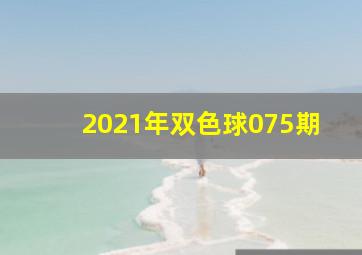 2021年双色球075期